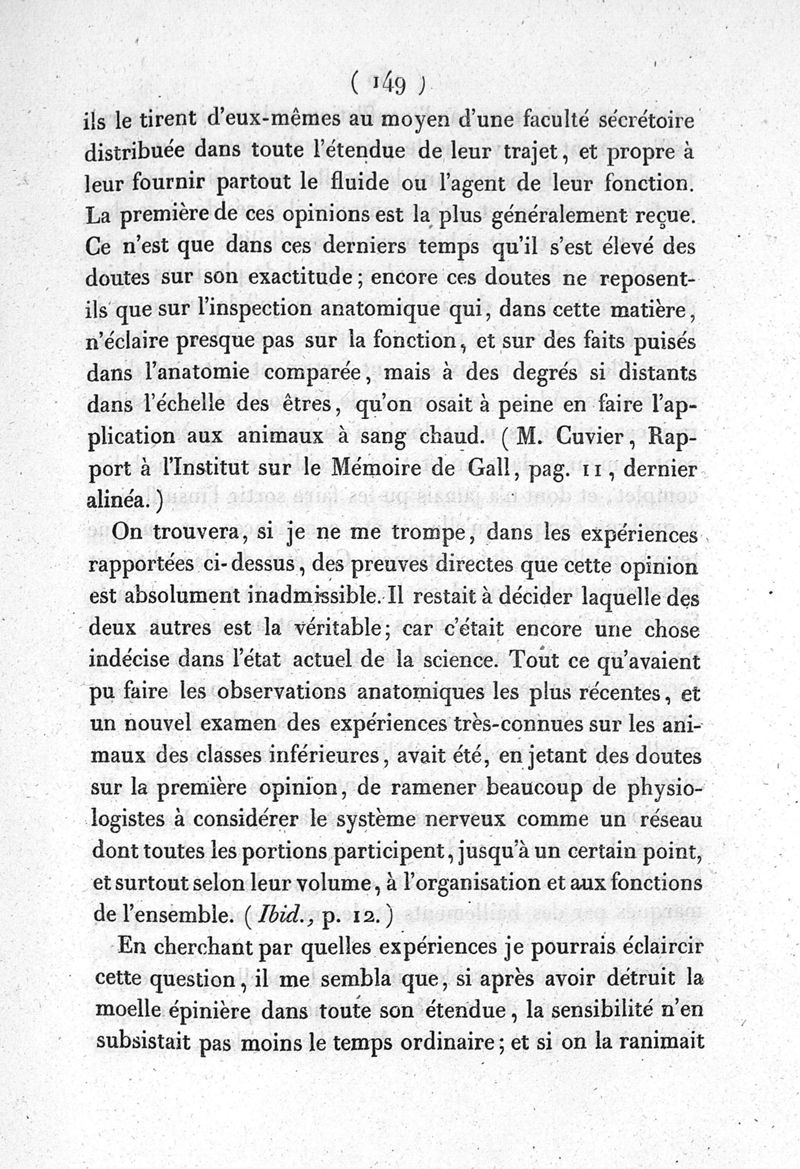 ( 149 )

ils le tirent d'eux-mêmes au moyen d'une faculté sécrétoire distribuée dans toute l'étendue de leur trajet, et propre à leur fournir partout le fluide ou l'agent de leur fonction. La première de ces opinions est la plus généralement reçue. Ce n'est que dans ces derniers temps qu'il s'est élevé des doutes sur son exactitude; encore ces doutes ne reposent-ils que sur l'inspection anatomique qui, dans cette matière, n'éclaire presque pas sur la fonction, et sur des faits puisés dans l'anatomie comparée, mais à des degrés si distants dans l'échelle des êtres, qu'on osait à peine en faire l'application aux animaux à sang chaud. ( M. Cuvier, Rapport à l'Institut sur le Mémoire de Gall, pag. 11, dernier alinéa. )

On trouvera, si je ne me trompe, dans les expériences rapportées ci-dessus, des preuves directes que cette opinion est absolument inadmissible. Il restait à décider laquelle des deux autres est la véritable; car c'était encore une chose indécise dans l'état actuel de la science. Tout ce qu'avaient pu faire les observations anatomiques les plus récentes, et un nouvel examen des expériences très-connues sur les animaux des classes inférieures, avait été, en jetant des doutes sur la première opinion, de ramener beaucoup de physiologistes à considérer le système nerveux comme un réseau dont toutes les portions participent, jusqu'à un certain point, et surtout selon leur volume, à l'organisation et aux fonctions de l'ensemble. ( Ibid., p. 12. )

En cherchant par quelles expériences je pourrais éclaircir cette question, il me sembla que, si après avoir détruit la moelle épinière dans toute son étendue, la sensibilité n'en subsistait pas moins le temps ordinaire; et si on la ranimait